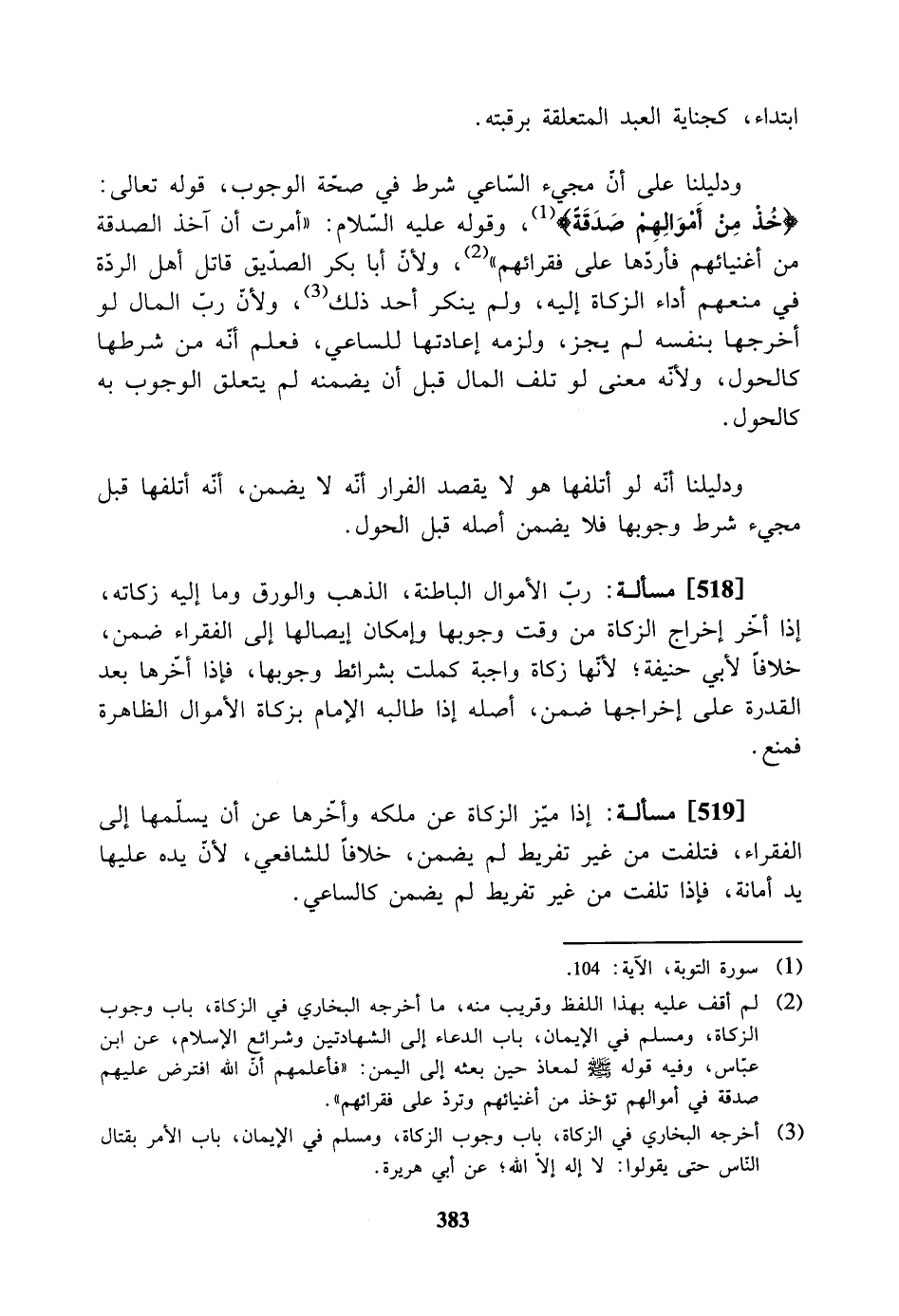 ابتداء، كجناية العبد المتعلقة برقبته.

ودليلنا على أنّ مجيء السّاعي شرط في صحّة الوجوب، قوله تعالى: ﴿خُذْ مِنْ أَمْوَالِهِمْ صَدَقَةً﴾$^{(1)}$، وقوله عليه السّلام: «أمرت أن آخذ الصدقة من أغنيائهم فأردّها على فقرائهم»$^{(2)}$، ولأنّ أبا بكر الصدّيق قاتل أهل الردّة في منعهم أداء الزكاة إليه، ولم ينكر أحد ذلك$^{(3)}$، ولأنّ ربّ المال لو أخرجها بنفسه لم يجز، ولزمه إعادتها للساعي، فعلم أنّه من شرطها كالحول، ولأنّه معنى لو تلف المال قبل أن يضمنه لم يتعلق الوجوب به كالحول.

ودليلنا أنّه لو أتلفها هو لا يقصد الفرار أنّه لا يضمن، أنّه أتلفها قبل مجيء شرط وجوبها فلا يضمن أصله قبل الحول.

[518] مسألة: ربّ الأموال الباطنة، الذهب والورق وما إليه زكاته، إذا أخّر إخراج الزكاة من وقت وجوبها وإمكان إيصالها إلى الفقراء ضمن، خلافاً لأبي حنيفة؛ لأنّها زكاة واجبة كملت بشرائط وجوبها، فإذا أخّرها بعد القدرة على إخراجها ضمن، أصله إذا طالبه الإمام بزكاة الأموال الظاهرة فمنع.

[519] مسألة: إذا ميّز الزكاة عن ملكه وأخّرها عن أن يسلّمها إلى الفقراء، فتلفت من غير تفريط لم يضمن، خلافاً للشافعي، لأنّ يده عليها يد أمانة، فإذا تلفت من غير تفريط لم يضمن كالساعي.

(1) سورة التوبة، الآية: 104.

(2) لم أقف عليه بهذا اللفظ وقريب منه، ما أخرجه البخاري في الزكاة، باب وجوب الزكاة، ومسلم في الإيمان، باب الدعاء إلى الشهادتين وشرائع الإسلام، عن ابن عبّاس، وفيه قوله ﷺ لمعاذ حين بعثه إلى اليمن: «فأعلمهم أنّ الله افترض عليهم صدقة في أموالهم تؤخذ من أغنيائهم وتردّ على فقرائهم».

(3) أخرجه البخاري في الزكاة، باب وجوب الزكاة، ومسلم في الإيمان، باب الأمر بقتال النّاس حتى يقولوا: لا إله إلاّ الله؛ عن أبي هريرة.

383